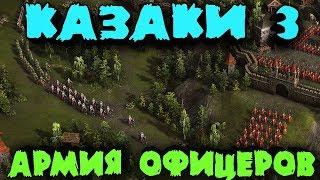 КАЗАКИ 3

АРМИЯ ОФИЦЕРОВ